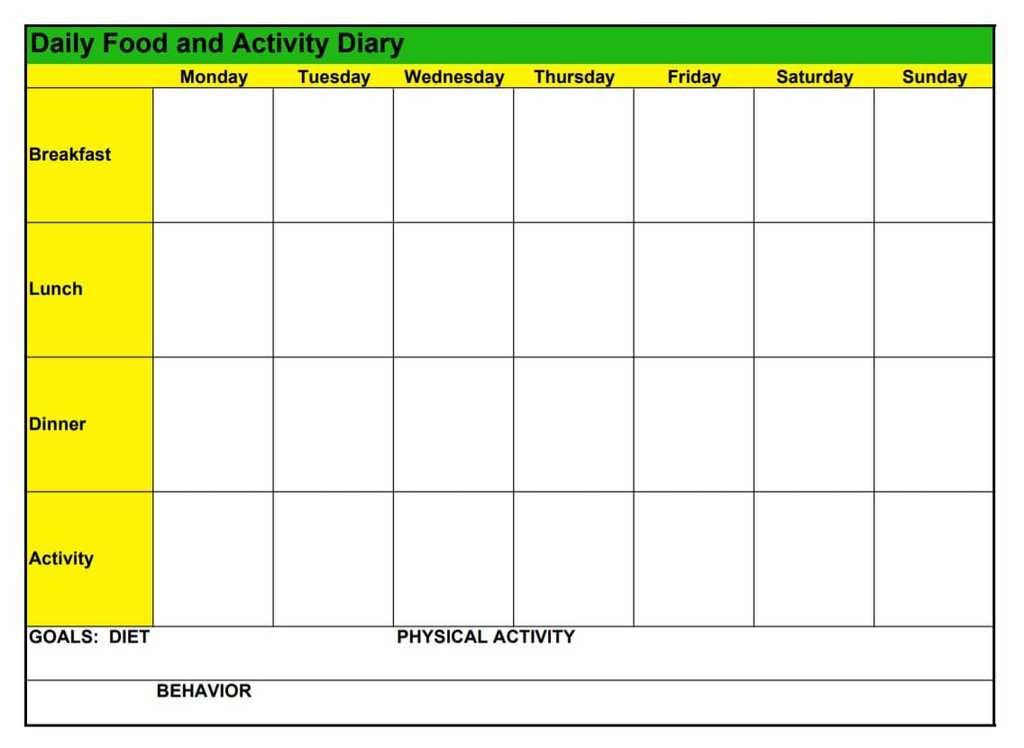 Daily Food and Activity Diary

| | Monday | Tuesday | Wednesday | Thursday | Friday | Saturday | Sunday |
|---|---|---|---|---|---|---|---|
| Breakfast | | | | | | | |
| Lunch | | | | | | | |
| Dinner | | | | | | | |
| Activity | | | | | | | |

GOALS: DIET

PHYSICAL ACTIVITY

BEHAVIOR